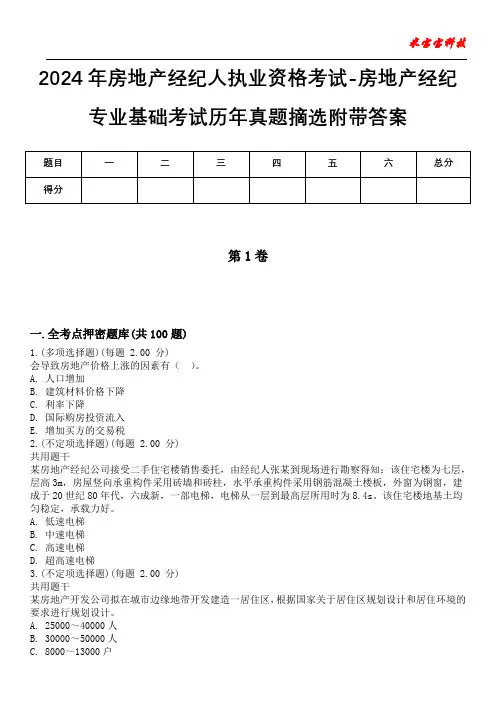 米宝宝科技

2024年房地产经纪人执业资格考试-房地产经纪专业基础考试历年真题摘选附带答案

| 题目 | 一 | 二 | 三 | 四 | 五 | 六 | 总分 |
|---|---|---|---|---|---|---|---|
| 得分 | | | | | | | |

第1卷

一.全考点押密题库(共100题)
1.(多项选择题)(每题 2.00 分)
会导致房地产价格上涨的因素有（ ）。
A. 人口增加
B. 建筑材料价格下降
C. 利率下降
D. 国际购房投资流入
E. 增加买方的交易税
2.(不定项选择题)(每题 2.00 分)
共用题干
某房地产经纪公司接受二手住宅楼销售委托，由经纪人张某到现场进行勘察得知：该住宅楼为七层，层高3m，房屋竖向承重构件采用砖墙和砖柱，水平承重构件采用钢筋混凝土楼板，外窗为钢窗，建成于20世纪80年代，六成新，一部电梯，电梯从一层到最高层所用时为8.4s。该住宅楼地基土均匀稳定，承载力好。
A. 低速电梯
B. 中速电梯
C. 高速电梯
D. 超高速电梯
3.(不定项选择题)(每题 2.00 分)
共用题干
某房地产开发公司拟在城市边缘地带开发建造一居住区，根据国家关于居住区规划设计和居住环境的要求进行规划设计。
A. 25000～40000人
B. 30000～50000人
C. 8000～13000户